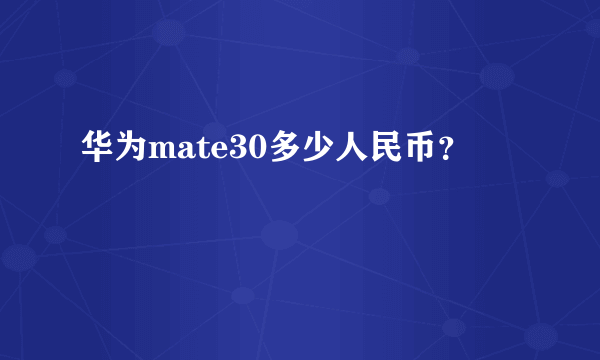 华为mate30多少人民币？